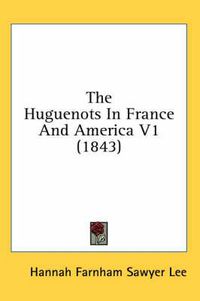 The Huguenots In France And America V1 (1843)

Hannah Farnham Sawyer Lee